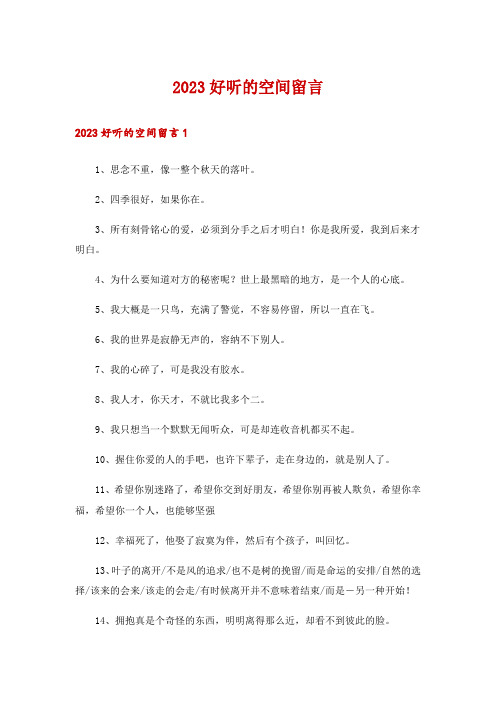 2023好听的空间留言

2023好听的空间留言1

1、思念不重，像一整个秋天的落叶。

2、四季很好，如果你在。

3、所有刻骨铭心的爱，必须到分手之后才明白！你是我所爱，我到后来才明白。

4、为什么要知道对方的秘密呢？世上最黑暗的地方，是一个人的心底。

5、我大概是一只鸟，充满了警觉，不容易停留，所以一直在飞。

6、我的世界是寂静无声的，容纳不下别人。

7、我的心碎了，可是我没有胶水。

8、我人才，你天才，不就比我多个二。

9、我只想当一个默默无闻听众，可是却连收音机都买不起。

10、握住你爱的人的手吧，也许下辈子，走在身边的，就是别人了。

11、希望你别迷路了，希望你交到好朋友，希望你别再被人欺负，希望你幸福，希望你一个人，也能够坚强

12、幸福死了，他娶了寂寞为伴，然后有个孩子，叫回忆。

13、叶子的离开/不是风的追求/也不是树的挽留/而是命运的安排/自然的选择/该来的会来/该走的会走/有时候离开并不意味着结束/而是一另一种开始！

14、拥抱真是个奇怪的东西，明明离得那么近，却看不到彼此的脸。